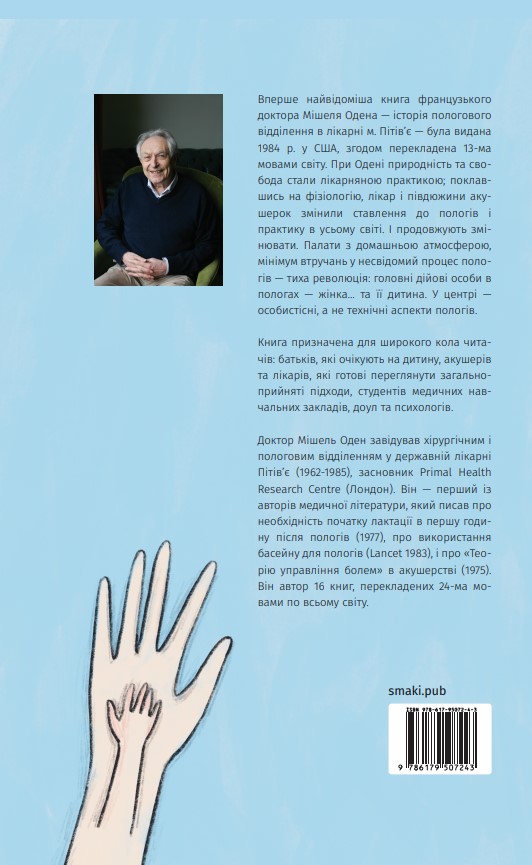 Вперше найвідоміша книга французького доктора Мішеля Одена — історія пологового відділення в лікарні м. Пітів'є — була видана 1984 р. у США, згодом перекладена 13-ма мовами світу. При Одені природність та свобода стали лікарняною практикою; поклавшись на фізіологію, лікар і півдюжини акушерок змінили ставлення до пологів і практику в усьому світі. І продовжують змінювати. Палати з домашньою атмосферою, мінімум втручань у несвідомий процес пологів — тиха революція: головні дійові особи в пологах — жінка... та її дитина. У центрі — особистісні, а не технічні аспекти пологів.

Книга призначена для широкого кола читачів: батьків, які очікують на дитину, акушерів та лікарів, які готові переглянути загальноприйняті підходи, студентів медичних навчальних закладів, доул та психологів.

Доктор Мішель Оден завідував хірургічним і пологовим відділенням у державній лікарні Пітів'є (1962-1985), засновник Primal Health Research Centre (Лондон). Він — перший із авторів медичної літератури, який писав про необхідність початку лактації в першу годину після пологів (1977), про використання басейну для пологів (Lancet 1983), і про «Теорію управління болем» в акушерстві (1975). Він автор 16 книг, перекладених 24-ма мовами по всьому світу.

smaki.pub

ISBN 978-617-95072-4-3

9 786179 507243